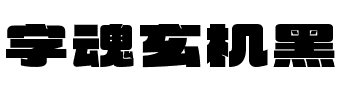 字魂玄机黑